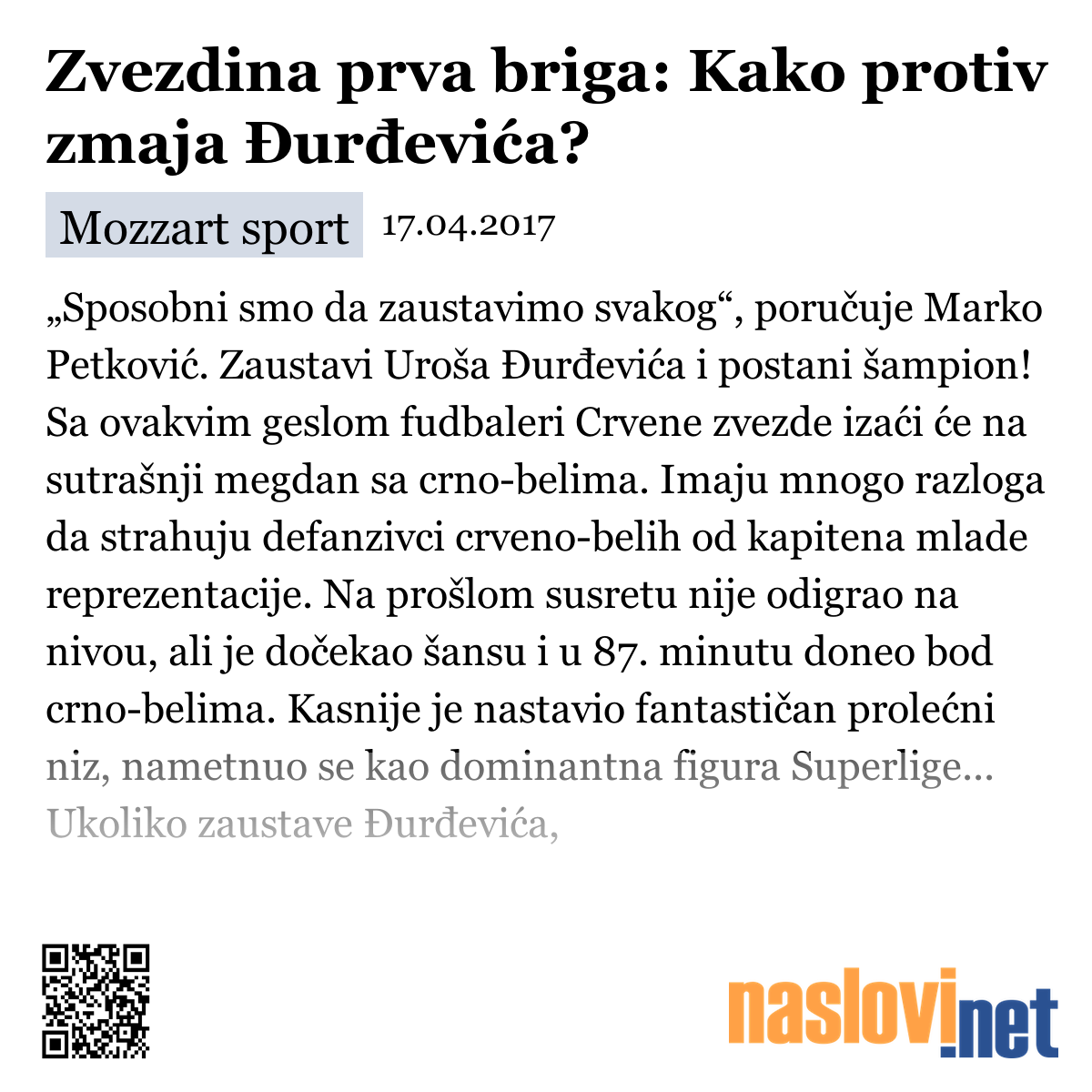 Zvezdina prva briga: Kako protiv zmaja Đurđevića?

Mozzart sport 17.04.2017

„Sposobni smo da zaustavimo svakog“, poručuje Marko Petković. Zaustavi Uroša Đurđevića i postani šampion! Sa ovakvim geslom fudbaleri Crvene zvezde izaći će na sutrašnji megdan sa crno-belima. Imaju mnogo razloga da strahuju defanzivci crveno-belih od kapitena mlade reprezentacije. Na prošlom susretu nije odigrao na nivou, ali je dočekao šansu i u 87. minutu doneo bod crno-belima. Kasnije je nastavio fantastičan prolećni niz, nametnuo se kao dominantna figura Superlige... Ukoliko zaustave Đurđevića,

naslovi.net